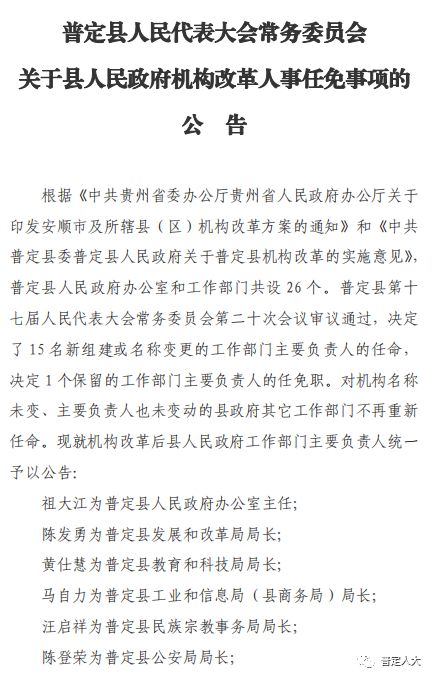 普定县人民代表大会常务委员会
关于县人民政府机构改革人事任免事项的
公　告

根据《中共贵州省委办公厅贵州省人民政府办公厅关于印发安顺市及所辖县（区）机构改革方案的通知》和《中共普定县委普定县人民政府关于普定县机构改革的实施意见》，普定县人民政府办公室和工作部门共设 26 个。普定县第十七届人民代表大会常务委员会第二十次会议审议通过，决定了 15 名新组建或名称变更的工作部门主要负责人的任命，决定 1 个保留的工作部门主要负责人的任免职。对机构名称未变、主要负责人也未变动的县政府其它工作部门不再重新任命。现就机构改革后县人民政府工作部门主要负责人统一予以公告：

祖大江为普定县人民政府办公室主任；

陈发勇为普定县发展和改革局局长；

黄仕慧为普定县教育和科技局局长；

马自力为普定县工业和信息局（县商务局）局长；

汪启祥为普定县民族宗教事务局局长；

陈登荣为普定县公安局局长；

普定人大